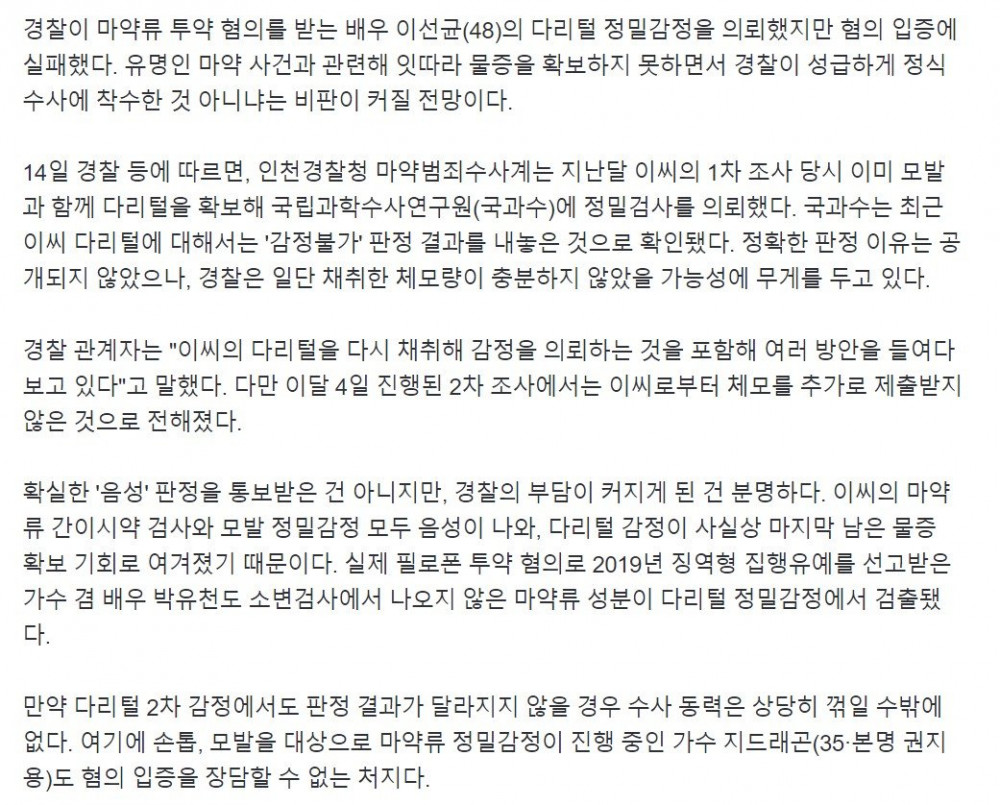 경찰이 마약류 투약 혐의를 받는 배우 이선균(48)의 다리털 정밀감정을 의뢰했지만 혐의 입증에 실패했다. 유명인 마약 사건과 관련해 잇따라 물증을 확보하지 못하면서 경찰이 성급하게 정식 수사에 착수한 것 아니냐는 비판이 커질 전망이다.

14일 경찰 등에 따르면, 인천경찰청 마약범죄수사계는 지난달 이씨의 1차 조사 당시 이미 모발과 함께 다리털을 확보해 국립과학수사연구원(국과수)에 정밀검사를 의뢰했다. 국과수는 최근 이씨 다리털에 대해서는 '감정불가' 판정 결과를 내놓은 것으로 확인됐다. 정확한 판정 이유는 공개되지 않았으나, 경찰은 일단 채취한 체모량이 충분하지 않았을 가능성에 무게를 두고 있다.

경찰 관계자는 "이씨의 다리털을 다시 채취해 감정을 의뢰하는 것을 포함해 여러 방안을 들여다보고 있다"고 말했다. 다만 이달 4일 진행된 2차 조사에서는 이씨로부터 체모를 추가로 제출받지 않은 것으로 전해졌다.

확실한 '음성' 판정을 통보받은 건 아니지만, 경찰의 부담이 커지게 된 건 분명하다. 이씨의 마약류 간이시약 검사와 모발 정밀감정 모두 음성이 나와, 다리털 감정이 사실상 마지막 남은 물증 확보 기회로 여겨졌기 때문이다. 실제 필로폰 투약 혐의로 2019년 징역형 집행유예를 선고받은 가수 겸 배우 박유천도 소변검사에서 나오지 않은 마약류 성분이 다리털 정밀감정에서 검출됐다.

만약 다리털 2차 감정에서도 판정 결과가 달라지지 않을 경우 수사 동력은 상당히 꺾일 수밖에 없다. 여기에 손톱, 모발을 대상으로 마약류 정밀감정이 진행 중인 가수 지드래곤(35·본명 권지용)도 혐의 입증을 장담할 수 없는 처지다.